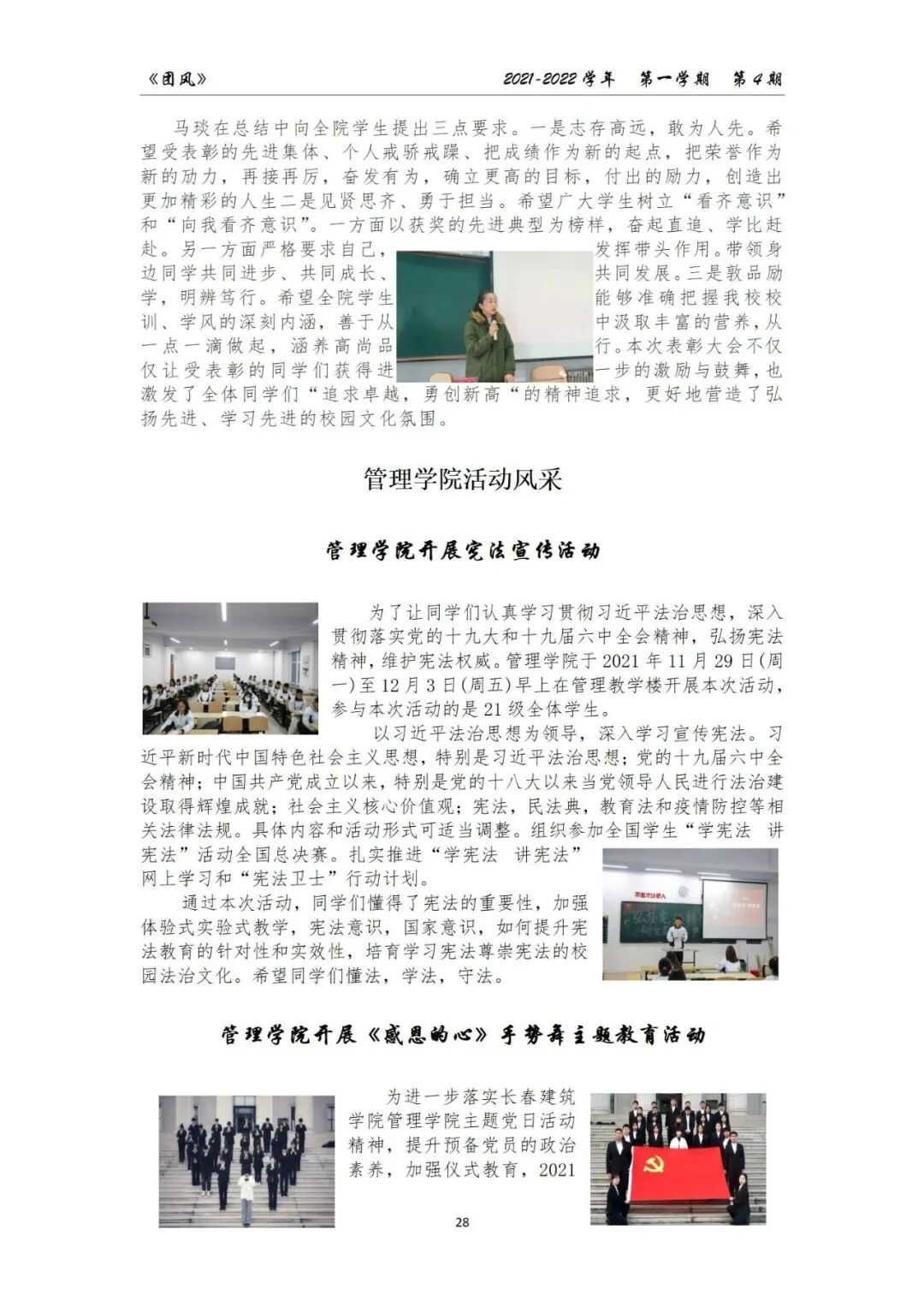 《团风》 2021-2022 学年 第一学期 第 4 期

马琰在总结中向全院学生提出三点要求。一是志存高远，敢为人先。希望受表彰的先进集体、个人戒骄戒躁、把成绩作为新的起点，把荣誉作为新的动力，再接再厉，奋发有为，确立更高的目标，付出的励力，创造出更加精彩的人生二是见贤思齐、勇于担当。希望广大学生树立“看齐意识”和“向我看齐意识”。一方面以获奖的先进典型为榜样，奋起直追、学比赶赴。另一方面严格要求自己，发挥带头作用。带领身边同学共同进步、共同成长、共同发展。三是敦品励学，明辨笃行。希望全院学生能够准确把握我校校训、学风的深刻内涵，善于从中汲取丰富的营养，从一点一滴做起，涵养高尚品行。本次表彰大会不仅仅让受表彰的同学们获得进一步的激励与鼓舞，也激发了全体同学们“追求卓越，勇创新高“的精神追求，更好地营造了弘扬先进、学习先进的校园文化氛围。

管理学院活动风采

管理学院开展宪法宣传活动

为了让同学们认真学习贯彻习近平法治思想，深入贯彻落实党的十九大和十九届六中全会精神，弘扬宪法精神，维护宪法权威。管理学院于 2021 年 11 月 29 日(周一)至 12 月 3 日(周五)早上在管理教学楼开展本次活动，参与本次活动的是 21 级全体学生。

以习近平法治思想为领导，深入学习宣传宪法。习近平新时代中国特色社会主义思想，特别是习近平法治思想；党的十九届六中全会精神；中国共产党成立以来，特别是党的十八大以来当党领导人民进行法治建设取得辉煌成就；社会主义核心价值观；宪法，民法典，教育法和疫情防控等相关法律法规。具体内容和活动形式可适当调整。组织参加全国学生“学宪法 讲宪法”活动全国总决赛。扎实推进“学宪法 讲宪法”网上学习和“宪法卫士”行动计划。

通过本次活动，同学们懂得了宪法的重要性，加强体验式实验式教学，宪法意识，国家意识，如何提升宪法教育的针对性和实效性，培育学习宪法尊崇宪法的校园法治文化。希望同学们懂法，学法，守法。

管理学院开展《感恩的心》手势舞主题教育活动

为进一步落实长春建筑学院管理学院主题党日活动精神，提升预备党员的政治素养，加强仪式教育，2021

28